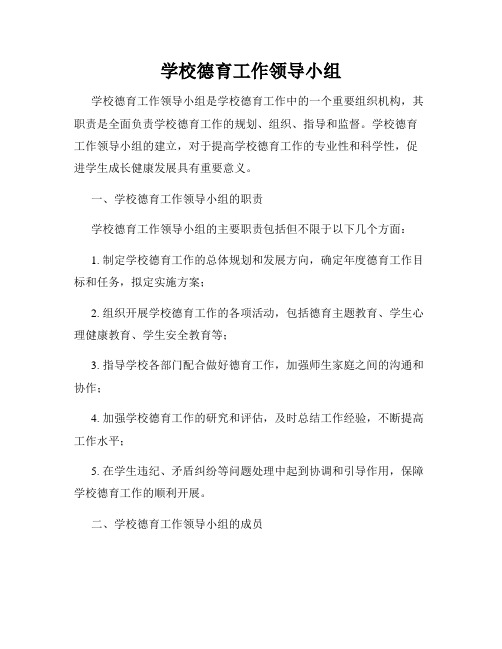 学校德育工作领导小组

学校德育工作领导小组是学校德育工作中的一个重要组织机构，其职责是全面负责学校德育工作的规划、组织、指导和监督。学校德育工作领导小组的建立，对于提高学校德育工作的专业性和科学性，促进学生成长健康发展具有重要意义。

一、学校德育工作领导小组的职责

学校德育工作领导小组的主要职责包括但不限于以下几个方面：

1. 制定学校德育工作的总体规划和发展方向，确定年度德育工作目标和任务，拟定实施方案；

2. 组织开展学校德育工作的各项活动，包括德育主题教育、学生心理健康教育、学生安全教育等；

3. 指导学校各部门配合做好德育工作，加强师生家庭之间的沟通和协作；

4. 加强学校德育工作的研究和评估，及时总结工作经验，不断提高工作水平；

5. 在学生违纪、矛盾纠纷等问题处理中起到协调和引导作用，保障学校德育工作的顺利开展。

二、学校德育工作领导小组的成员